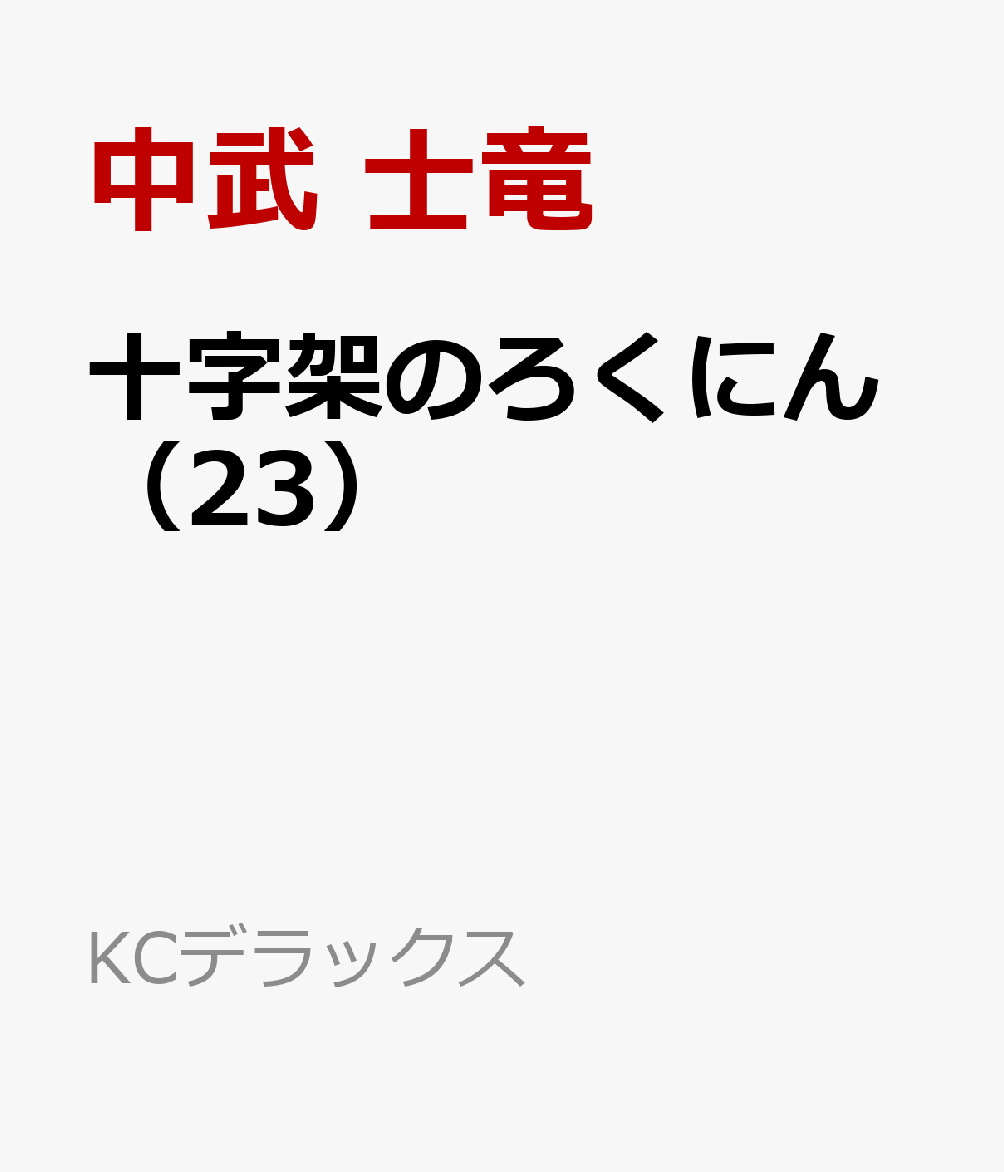 中武 士竜

十字架のろくにん（23）

KCデラックス